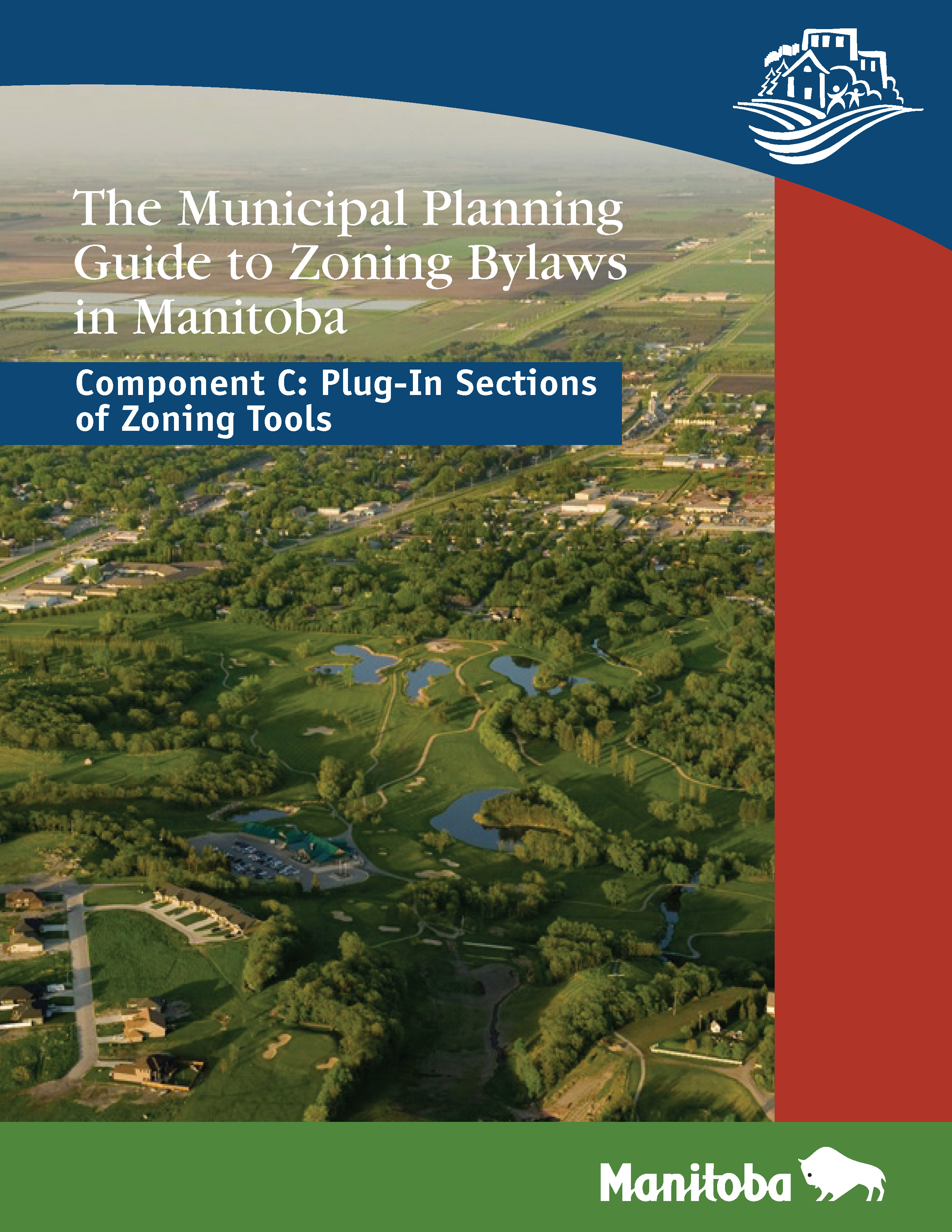 The Municipal Planning Guide to Zoning Bylaws in Manitoba

Component C: Plug-In Sections of Zoning Tools

Manitoba